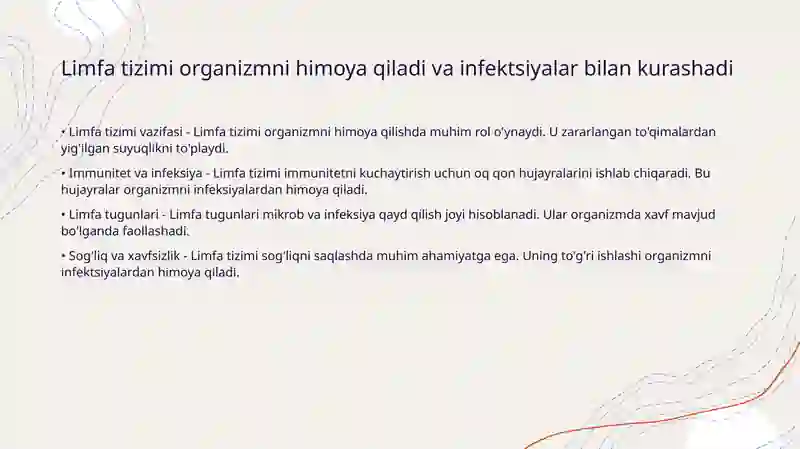 Limfa tizimi organizmni himoya qiladi va infektsiyalar bilan kurashadi

• Limfa tizimi vazifasi - Limfa tizimi organizmni himoya qilishda muhim rol o'ynaydi. U zararlangan to'qimalardan yig'ilgan suyuqlikni to'playdi.

• Immunitet va infeksiya - Limfa tizimi immunitetni kuchaytirish uchun oq qon hujayralarini ishlab chiqaradi. Bu hujayralar organizmni infeksiyalardan himoya qiladi.

• Limfa tugunlari - Limfa tugunlari mikrob va infeksiya qayd qilish joyi hisoblanadi. Ular organizmda xavf mavjud bo'lganda faollashadi.

• Sog'liq va xavfsizlik - Limfa tizimi sog'liqni saqlashda muhim ahamiyatga ega. Uning to'g'ri ishlashi organizmni infektsiyalardan himoya qiladi.